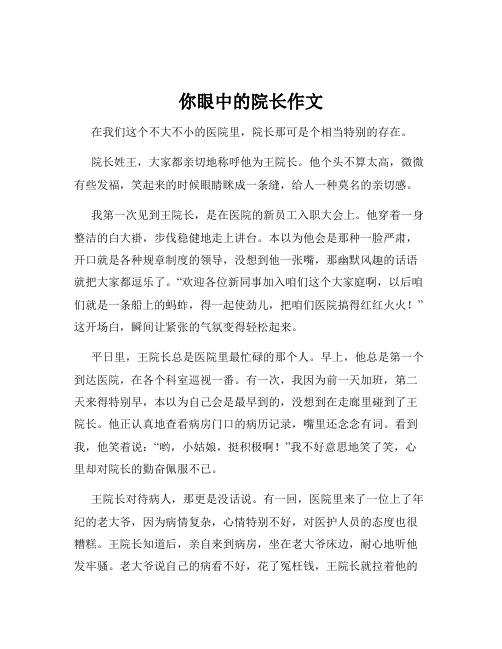 你眼中的院长作文

在我们这个不大不小的医院里，院长那可是个相当特别的存在。

院长姓王，大家都亲切地称呼他为王院长。他个头不算太高，微微有些发福，笑起来的时候眼睛眯成一条缝，给人一种莫名的亲切感。

我第一次见到王院长，是在医院的新员工入职大会上。他穿着一身整洁的白大褂，步伐稳健地走上讲台。本以为他会是那种一脸严肃，开口就是各种规章制度的领导，没想到他一张嘴，那幽默风趣的话语就把大家都逗乐了。“欢迎各位新同事加入咱们这个大家庭啊，以后咱们就是一条船上的蚂蚱，得一起使劲儿，把咱们医院搞得红红火火！”这开场白，瞬间让紧张的气氛变得轻松起来。

平日里，王院长总是医院里最忙碌的那个人。早上，他总是第一个到达医院，在各个科室巡视一番。有一次，我因为前一天加班，第二天来得特别早，本以为自己会是最早到的，没想到在走廊里碰到了王院长。他正认真地查看病房门口的病历记录，嘴里还念念有词。看到我，他笑着说：“哟，小姑娘，挺积极啊！”我不好意思地笑了笑，心里却对院长的勤奋佩服不已。

王院长对待病人，那更是没话说。有一回，医院里来了一位上了年纪的老大爷，因为病情复杂，心情特别不好，对医护人员的态度也很糟糕。王院长知道后，亲自来到病房，坐在老大爷床边，耐心地听他发牢骚。老大爷说自己的病看不好，花了冤枉钱，王院长就拉着他的